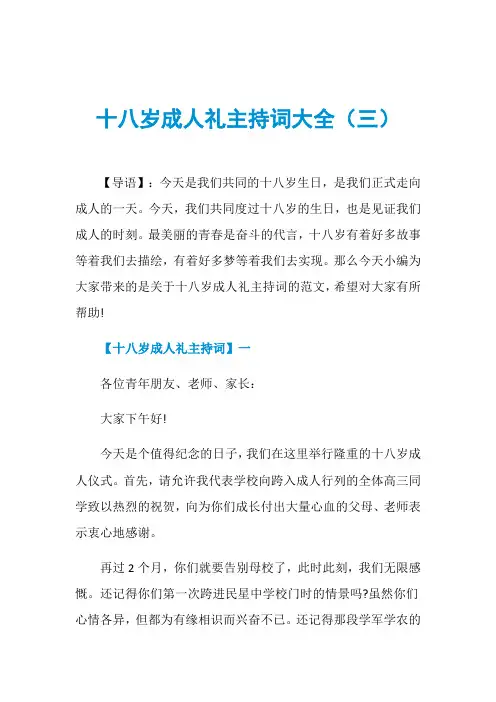 十八岁成人礼主持词大全（三）

【导语】：今天是我们共同的十八岁生日，是我们正式走向成人的一天。今天，我们共同度过十八岁的生日，也是见证我们成人的时刻。最美丽的青春是奋斗的代言，十八岁有着好多故事等着我们去描绘，有着好多梦等着我们去实现。那么今天小编为大家带来的是关于十八岁成人礼主持词的范文，希望对大家有所帮助!

【十八岁成人礼主持词】一

各位青年朋友、老师、家长：

大家下午好!

今天是个值得纪念的日子，我们在这里举行隆重的十八岁成人仪式。首先，请允许我代表学校向跨入成人行列的全体高三同学致以热烈的祝贺，向为你们成长付出大量心血的父母、老师表示衷心地感谢。

再过 2 个月，你们就要告别母校了，此时此刻，我们无限感慨。还记得你们第一次跨进民星中学校门时的情景吗?虽然你们心情各异，但都为有缘相识而兴奋不已。还记得那段学军学农的